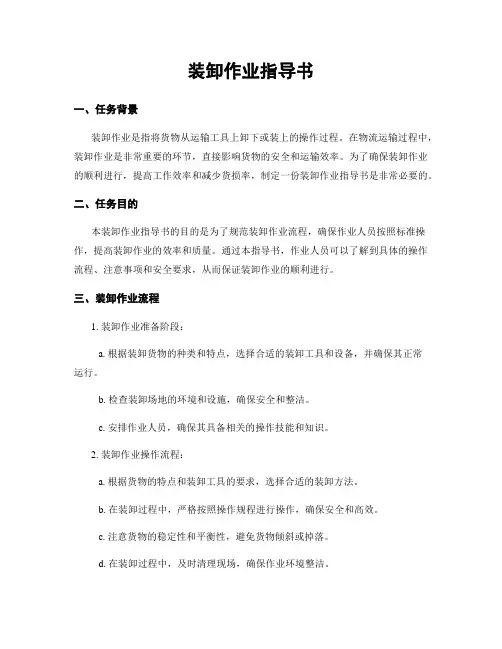 装卸作业指导书

一、任务背景

装卸作业是指将货物从运输工具上卸下或装上的操作过程。在物流运输过程中，装卸作业是非常重要的环节，直接影响货物的安全和运输效率。为了确保装卸作业的顺利进行，提高工作效率和减少货损率，制定一份装卸作业指导书是非常必要的。

二、任务目的

本装卸作业指导书的目的是为了规范装卸作业流程，确保作业人员按照标准操作，提高装卸作业的效率和质量。通过本指导书，作业人员可以了解到具体的操作流程、注意事项和安全要求，从而保证装卸作业的顺利进行。

三、装卸作业流程

1. 装卸作业准备阶段：

a. 根据装卸货物的种类和特点，选择合适的装卸工具和设备，并确保其正常运行。

b. 检查装卸场地的环境和设施，确保安全和整洁。

c. 安排作业人员，确保其具备相关的操作技能和知识。

2. 装卸作业操作流程：

a. 根据货物的特点和装卸工具的要求，选择合适的装卸方法。

b. 在装卸过程中，严格按照操作规程进行操作，确保安全和高效。

c. 注意货物的稳定性和平衡性，避免货物倾斜或掉落。

d. 在装卸过程中，及时清理现场，确保作业环境整洁。